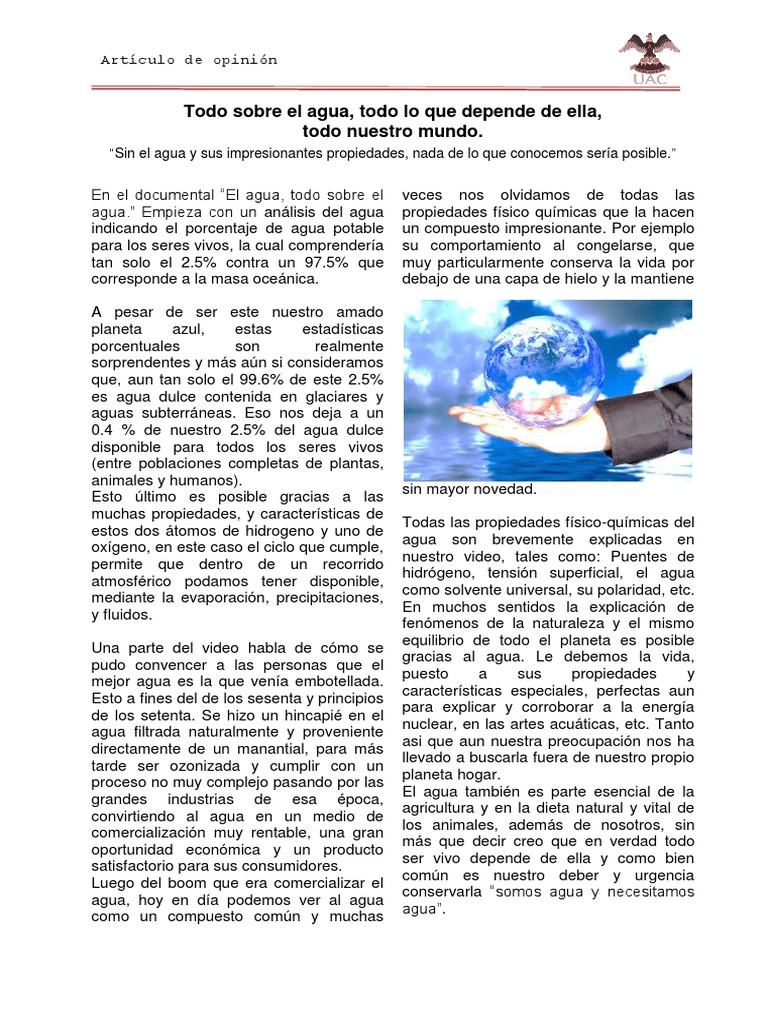 Artículo de opinión

UAC

Todo sobre el agua, todo lo que depende de ella, todo nuestro mundo.

"Sin el agua y sus impresionantes propiedades, nada de lo que conocemos sería posible."

En el documental "El agua, todo sobre el agua." Empieza con un análisis del agua indicando el porcentaje de agua potable para los seres vivos, la cual comprendería tan solo el 2.5% contra un 97.5% que corresponde a la masa oceánica.

A pesar de ser este nuestro amado planeta azul, estas estadísticas porcentuales son realmente sorprendentes y más aún si consideramos que, aun tan solo el 99.6% de este 2.5% es agua dulce contenida en glaciares y aguas subterráneas. Eso nos deja a un 0.4 % de nuestro 2.5% del agua dulce disponible para todos los seres vivos (entre poblaciones completas de plantas, animales y humanos).
Esto último es posible gracias a las muchas propiedades, y características de estos dos átomos de hidrogeno y uno de oxígeno, en este caso el ciclo que cumple, permite que dentro de un recorrido atmosférico podamos tener disponible, mediante la evaporación, precipitaciones, y fluidos.

Una parte del video habla de cómo se pudo convencer a las personas que el mejor agua es la que venía embotellada. Esto a fines del de los sesenta y principios de los setenta. Se hizo un hincapié en el agua filtrada naturalmente y proveniente directamente de un manantial, para más tarde ser ozonizada y cumplir con un proceso no muy complejo pasando por las grandes industrias de esa época, convirtiendo al agua en un medio de comercialización muy rentable, una gran oportunidad económica y un producto satisfactorio para sus consumidores.
Luego del boom que era comercializar el agua, hoy en día podemos ver al agua como un compuesto común y muchas veces nos olvidamos de todas las propiedades físico químicas que la hacen un compuesto impresionante. Por ejemplo su comportamiento al congelarse, que muy particularmente conserva la vida por debajo de una capa de hielo y la mantiene sin mayor novedad.

Todas las propiedades físico-químicas del agua son brevemente explicadas en nuestro video, tales como: Puentes de hidrógeno, tensión superficial, el agua como solvente universal, su polaridad, etc. En muchos sentidos la explicación de fenómenos de la naturaleza y el mismo equilibrio de todo el planeta es posible gracias al agua. Le debemos la vida, puesto a sus propiedades y características especiales, perfectas aun para explicar y corroborar a la energía nuclear, en las artes acuáticas, etc. Tanto asi que aun nuestra preocupación nos ha llevado a buscarla fuera de nuestro propio planeta hogar.
El agua también es parte esencial de la agricultura y en la dieta natural y vital de los animales, además de nosotros, sin más que decir creo que en verdad todo ser vivo depende de ella y como bien común es nuestro deber y urgencia conservarla "somos agua y necesitamos agua".